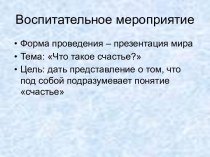 Воспитательное мероприятие

• Форма проведения – презентация мира
• Тема: «Что такое счастье?»
• Цель: дать представление о том, что под собой подразумевает понятие «счастье»